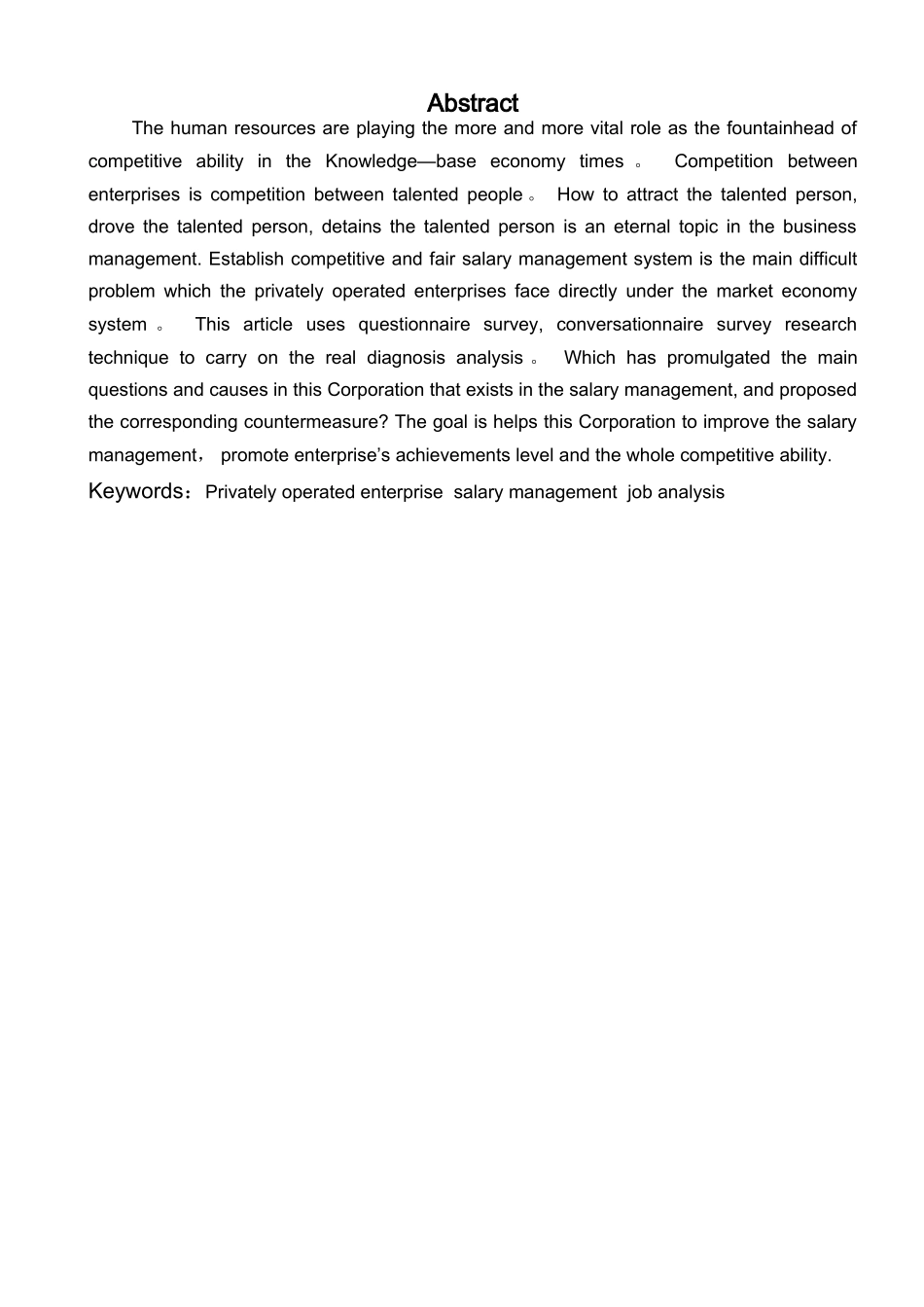 Abstract

The human resources are playing the more and more vital role as the fountainhead of competitive ability in the Knowledge—base economy times 。 Competition between enterprises is competition between talented people 。 How to attract the talented person, drove the talented person, detains the talented person is an eternal topic in the business management. Establish competitive and fair salary management system is the main difficult problem which the privately operated enterprises face directly under the market economy system 。 This article uses questionnaire survey, conversationnaire survey research technique to carry on the real diagnosis analysis 。 Which has promulgated the main questions and causes in this Corporation that exists in the salary management, and proposed the corresponding countermeasure? The goal is helps this Corporation to improve the salary management， promote enterprise's achievements level and the whole competitive ability.

Keywords：Privately operated enterprise salary management job analysis